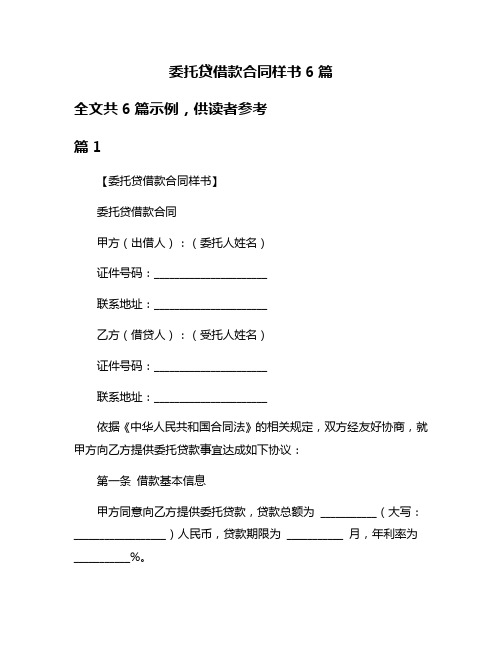 委托贷借款合同样书 6 篇

全文共 6 篇示例，供读者参考

篇 1

【委托贷借款合同样书】

委托贷借款合同

甲方（出借人）：（委托人姓名）

证件号码：____________________

联系地址：____________________

乙方（借贷人）：（受托人姓名）

证件号码：____________________

联系地址：____________________

依据《中华人民共和国合同法》的相关规定，双方经友好协商，就甲方向乙方提供委托贷款事宜达成如下协议：

第一条 借款基本信息

甲方同意向乙方提供委托贷款，贷款总额为 __________（大写：________________）人民币，贷款期限为 __________ 月，年利率为 __________%。